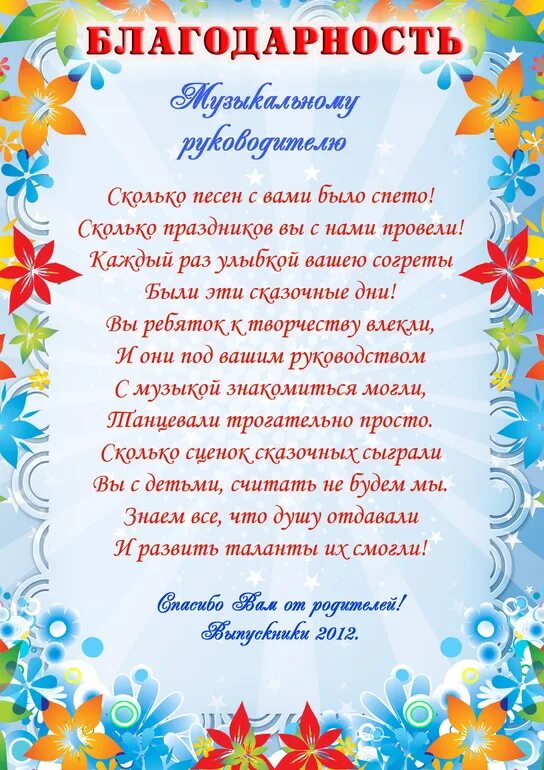 БЛАГОДАРНОСТЬ

Музыкальному руководителю

Сколько песен с вами было спето!
Сколько праздников вы с нами провели!
Каждый раз улыбкой вашею согреты
Были эти сказочные дни!
Вы ребяток к творчеству влекли,
И они под вашим руководством
С музыкой знакомиться могли,
Танцевали трогательно просто.
Сколько сценок сказочных сыграли
Вы с детьми, считать не будем мы.
Знаем все, что душу отдавали
И развить таланты их смогли!

Спасибо Вам от родителей!
Выпускники 2012.